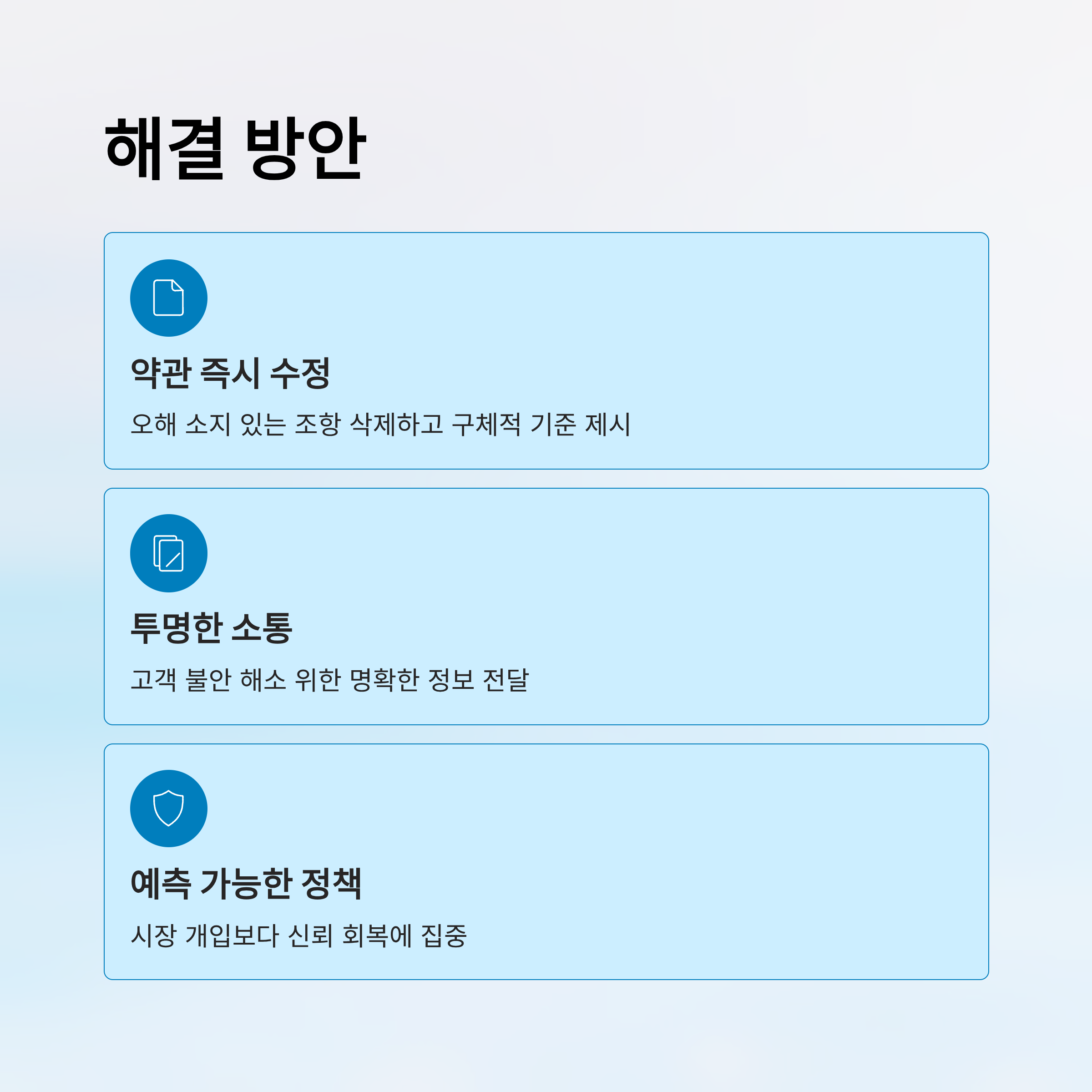 해결 방안

약관 즉시 수정

오해 소지 있는 조항 삭제하고 구체적 기준 제시

투명한 소통

고객 불안 해소 위한 명확한 정보 전달

예측 가능한 정책

시장 개입보다 신뢰 회복에 집중